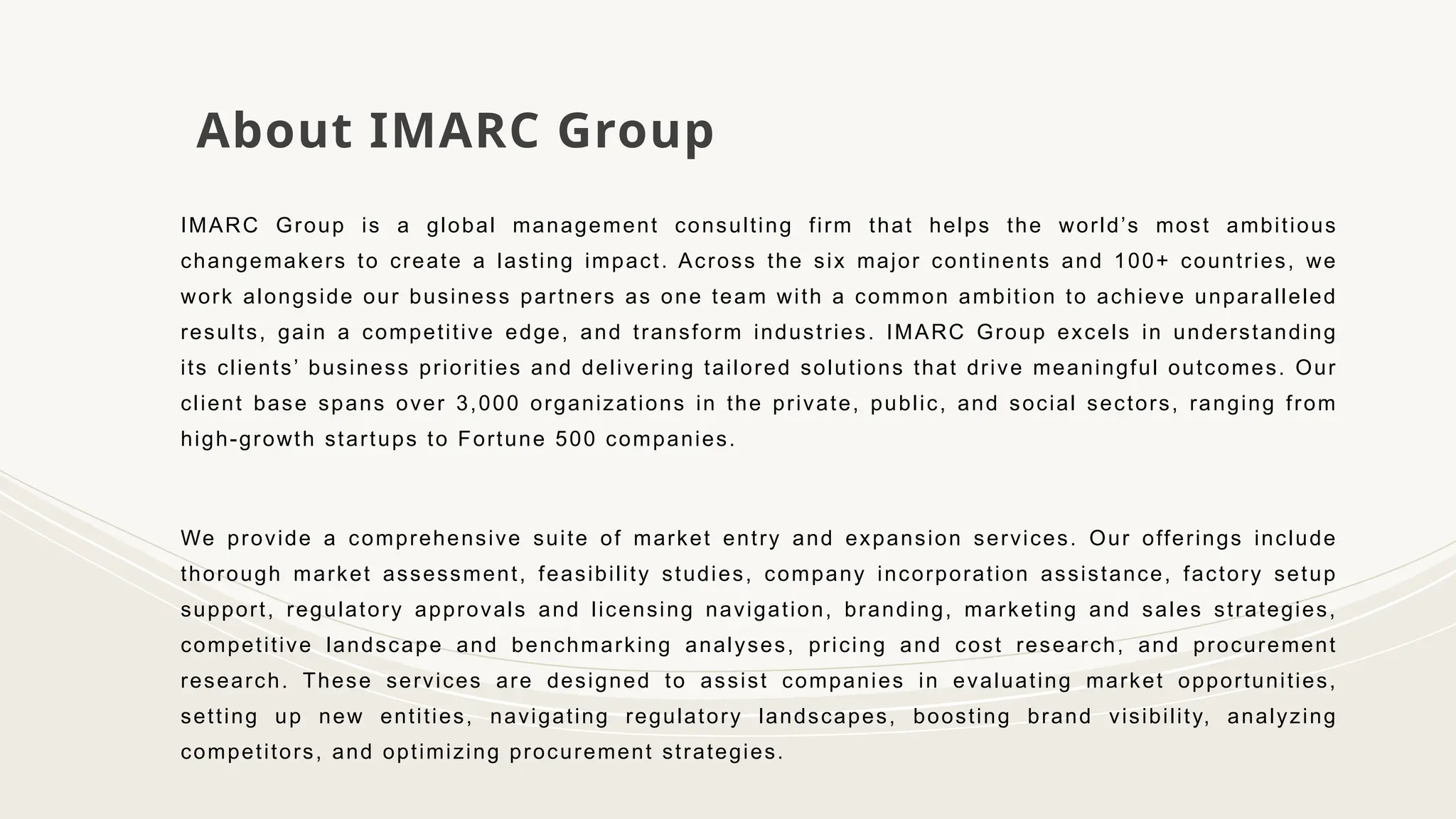 About IMARC Group

IMARC Group is a global management consulting firm that helps the world’s most ambitious changemakers to create a lasting impact. Across the six major continents and 100+ countries, we work alongside our business partners as one team with a common ambition to achieve unparalleled results, gain a competitive edge, and transform industries. IMARC Group excels in understanding its clients’ business priorities and delivering tailored solutions that drive meaningful outcomes. Our client base spans over 3,000 organizations in the private, public, and social sectors, ranging from high-growth startups to Fortune 500 companies.

We provide a comprehensive suite of market entry and expansion services. Our offerings include thorough market assessment, feasibility studies, company incorporation assistance, factory setup support, regulatory approvals and licensing navigation, branding, marketing and sales strategies, competitive landscape and benchmarking analyses, pricing and cost research, and procurement research. These services are designed to assist companies in evaluating market opportunities, setting up new entities, navigating regulatory landscapes, boosting brand visibility, analyzing competitors, and optimizing procurement strategies.